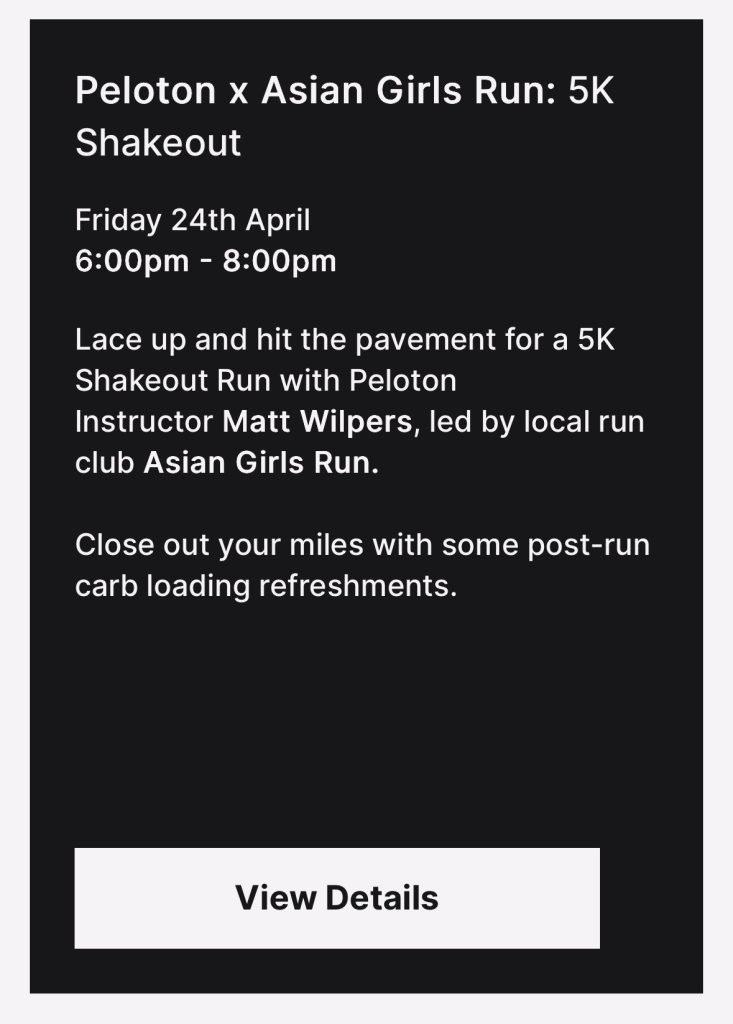 Peloton x Asian Girls Run: 5K Shakeout

Friday 24th April
6:00pm - 8:00pm

Lace up and hit the pavement for a 5K Shakeout Run with Peloton Instructor Matt Wilpers, led by local run club Asian Girls Run.

Close out your miles with some post-run carb loading refreshments.

View Details